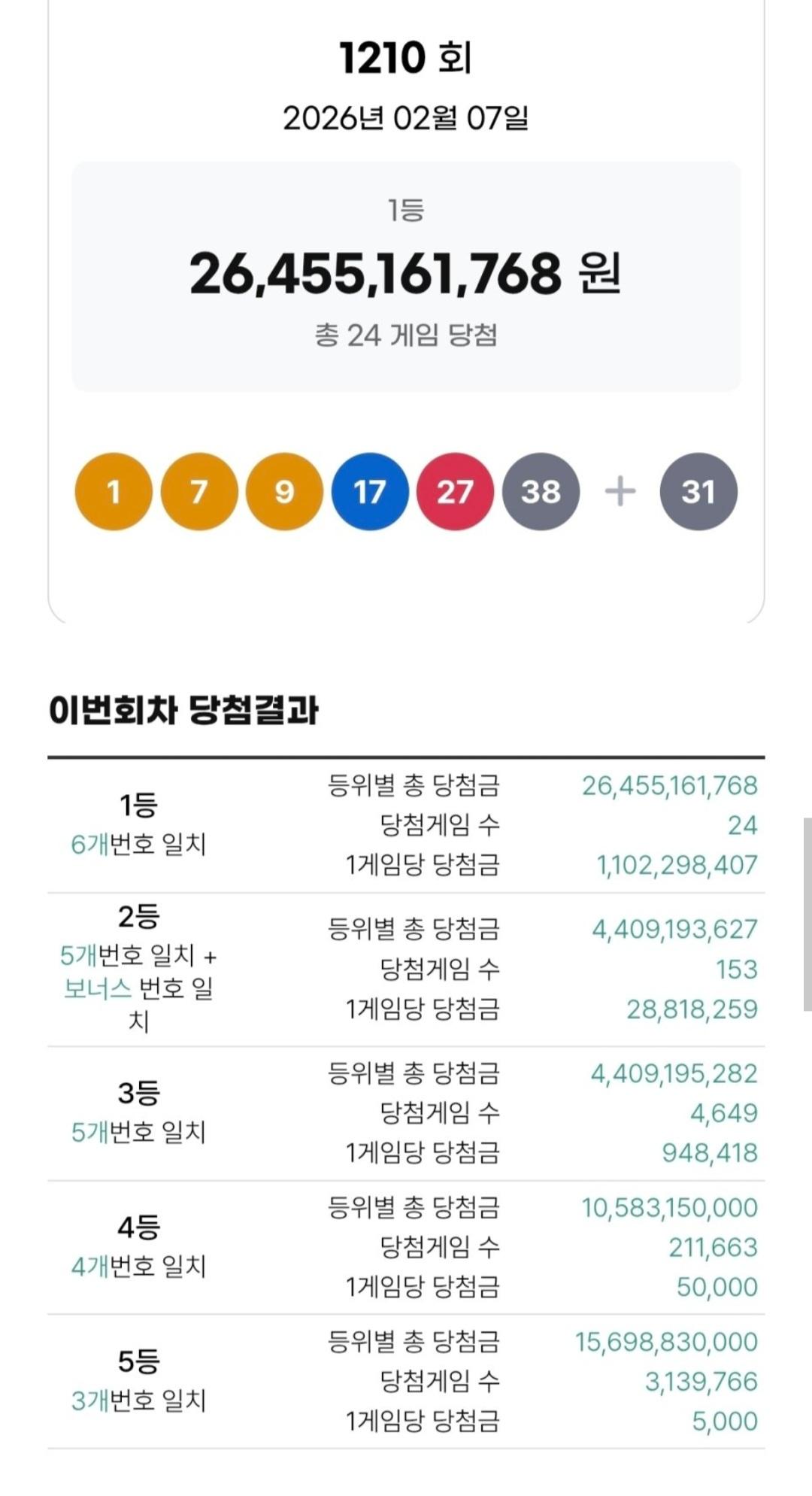 1210 회
2026년 02월 07일

1등
26,455,161,768 원
총 24 게임 당첨

1 7 9 17 27 38 + 31

이번회차 당첨결과

| | | |
|---|---|---|
| 1등 6개번호 일치 | 등위별 총 당첨금 | 26,455,161,768 |
| | 당첨게임 수 | 24 |
| | 1게임당 당첨금 | 1,102,298,407 |
| 2등 5개번호 일치 + 보너스 번호 일치 | 등위별 총 당첨금 | 4,409,193,627 |
| | 당첨게임 수 | 153 |
| | 1게임당 당첨금 | 28,818,259 |
| 3등 5개번호 일치 | 등위별 총 당첨금 | 4,409,195,282 |
| | 당첨게임 수 | 4,649 |
| | 1게임당 당첨금 | 948,418 |
| 4등 4개번호 일치 | 등위별 총 당첨금 | 10,583,150,000 |
| | 당첨게임 수 | 211,663 |
| | 1게임당 당첨금 | 50,000 |
| 5등 3개번호 일치 | 등위별 총 당첨금 | 15,698,830,000 |
| | 당첨게임 수 | 3,139,766 |
| | 1게임당 당첨금 | 5,000 |